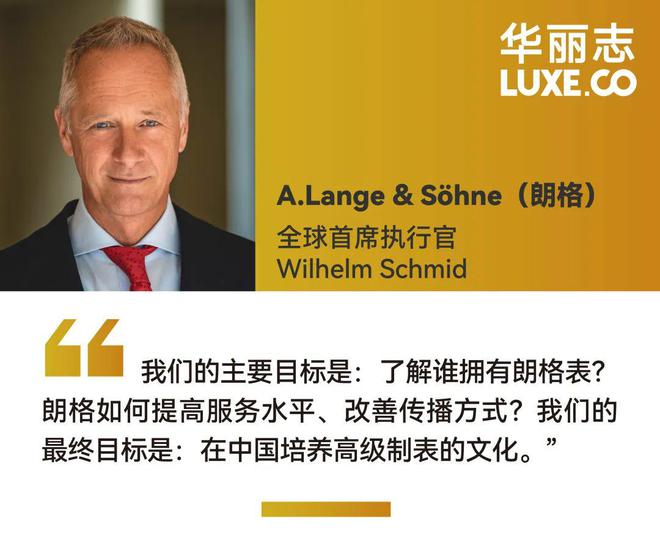 华丽志
LUXE.CO

A.Lange & Söhne（朗格）
全球首席执行官
Wilhelm Schmid

“我们的主要目标是：了解谁拥有朗格表？朗格如何提高服务水平、改善传播方式？我们的最终目标是：在中国培养高级制表的文化。”